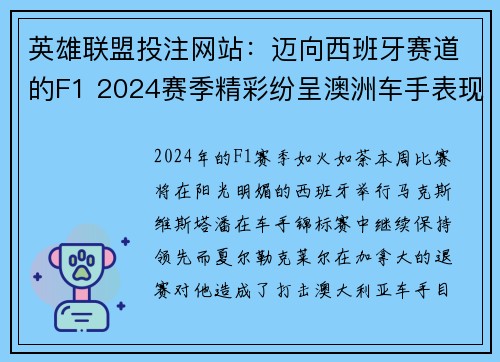 英雄联盟投注网站：迈向西班牙赛道的F1 2024赛季精彩纷呈澳洲车手表现

2024年的F1赛季如火如荼本周比赛将在阳光明媚的西班牙举行马克斯维斯塔潘在车手锦标赛中继续保持领先而夏尔勒克莱尔在加拿大的退赛对他造成了打击澳大利亚车手目